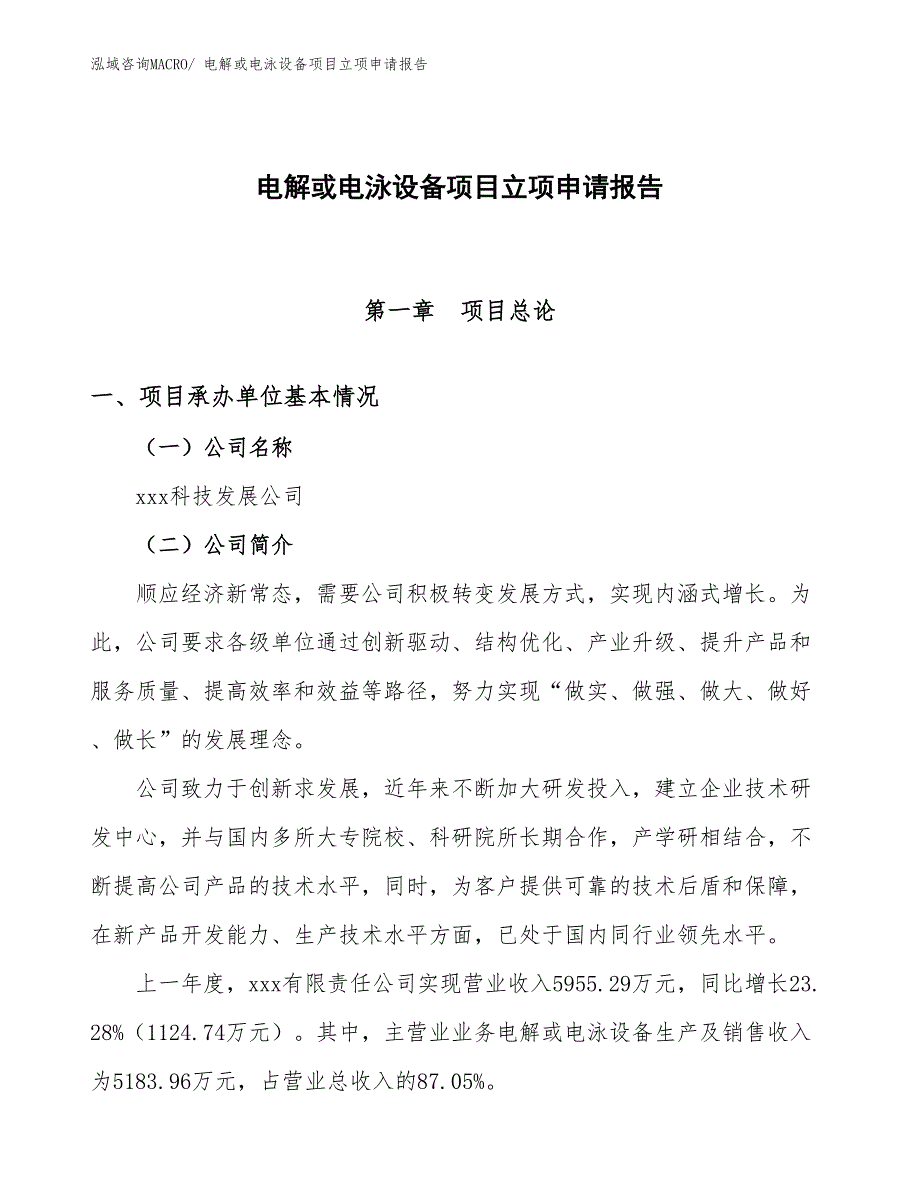 泓域咨询MACRO/ 电解或电泳设备项目立项申请报告

电解或电泳设备项目立项申请报告

第一章　项目总论

一、项目承办单位基本情况

（一）公司名称

xxx科技发展公司

（二）公司简介

顺应经济新常态，需要公司积极转变发展方式，实现内涵式增长。为此，公司要求各级单位通过创新驱动、结构优化、产业升级、提升产品和服务质量、提高效率和效益等路径，努力实现“做实、做强、做大、做好、做长”的发展理念。

公司致力于创新求发展，近年来不断加大研发投入，建立企业技术研发中心，并与国内多所大专院校、科研院所长期合作，产学研相结合，不断提高公司产品的技术水平，同时，为客户提供可靠的技术后盾和保障，在新产品开发能力、生产技术水平方面，已处于国内同行业领先水平。

上一年度，xxx有限责任公司实现营业收入5955.29万元，同比增长23.28%（1124.74万元）。其中，主营业业务电解或电泳设备生产及销售收入为5183.96万元，占营业总收入的87.05%。